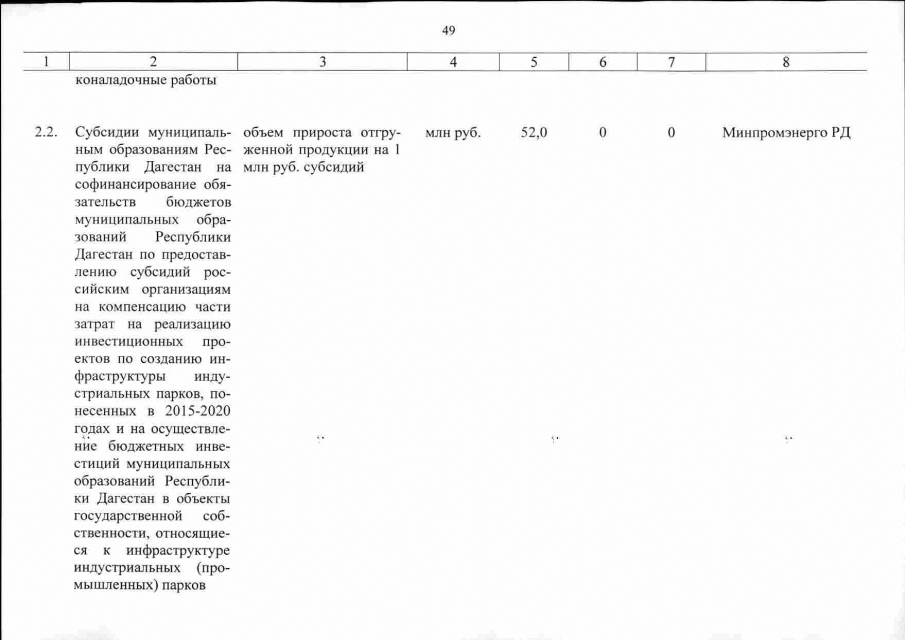 49

| 1 | 2 | 3 | 4 | 5 | 6 | 7 | 8 |
|---|---|---|---|---|---|---|---|
| | коналадочные работы | | | | | | |
| 2.2. | Субсидии муниципальным образованиям Республики Дагестан на софинансирование обязательств бюджетов муниципальных образований Республики Дагестан по предоставлению субсидий российским организациям на компенсацию части затрат на реализацию инвестиционных проектов по созданию инфраструктуры индустриальных парков, понесенных в 2015-2020 годах и на осуществление бюджетных инвестиций муниципальных образований Республики Дагестан в объекты государственной собственности, относящиеся к инфраструктуре индустриальных (промышленных) парков | объем прироста отгруженной продукции на 1 млн руб. субсидий | млн руб. | 52,0 | 0 | 0 | Минпромэнерго РД |